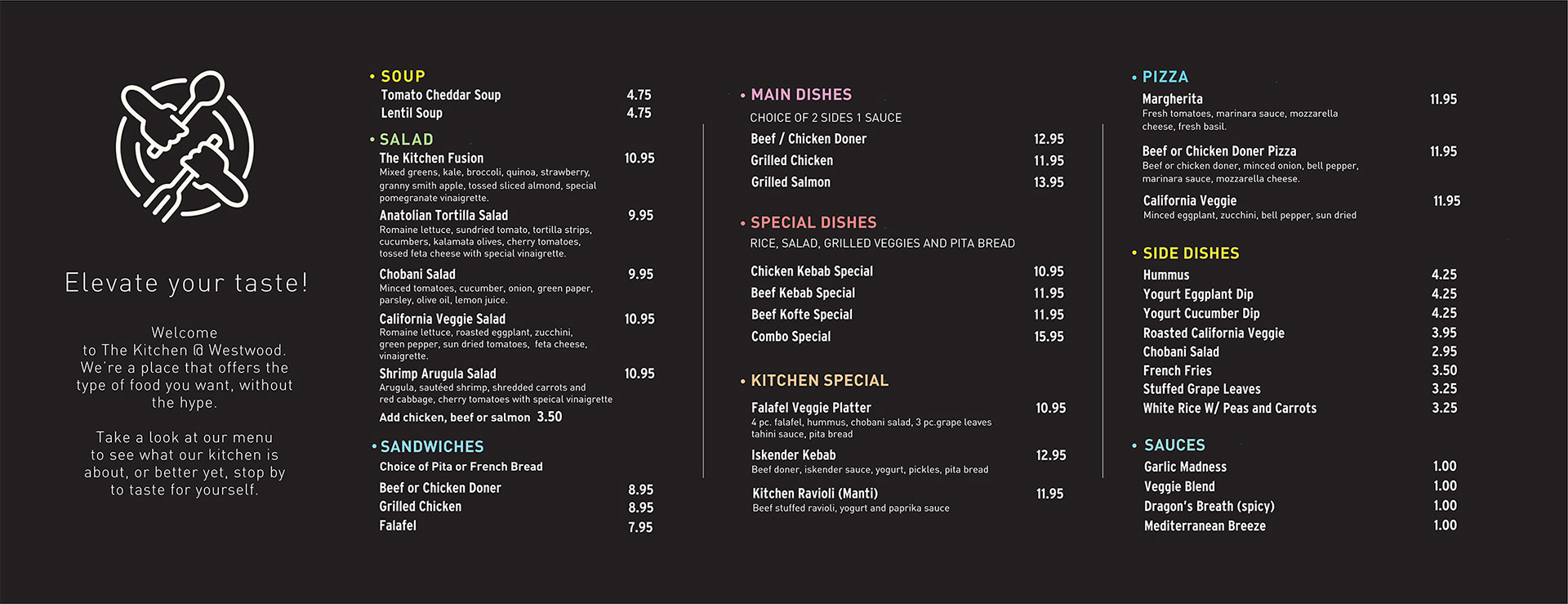 Elevate your taste!

Welcome to The Kitchen @ Westwood. We're a place that offers the type of food you want, without the hype.

Take a look at our menu to see what our kitchen is about, or better yet, stop by to taste for yourself.

• SOUP
Tomato Cheddar Soup 4.75
Lentil Soup 4.75

• SALAD
The Kitchen Fusion 10.95
Mixed greens, kale, broccoli, quinoa, strawberry, granny smith apple, tossed sliced almond, special pomegranate vinaigrette.
Anatolian Tortilla Salad 9.95
Romaine lettuce, sundried tomato, tortilla strips, cucumbers, kalamata olives, cherry tomatoes, tossed feta cheese with special vinaigrette.
Chobani Salad 9.95
Minced tomatoes, cucumber, onion, green paper, parsley, olive oil, lemon juice.
California Veggie Salad 10.95
Romaine lettuce, roasted eggplant, zucchini, green pepper, sun dried tomatoes, feta cheese, vinaigrette.
Shrimp Arugula Salad 10.95
Arugula, sautéed shrimp, shredded carrots and red cabbage, cherry tomatoes with speical vinaigrette
Add chicken, beef or salmon 3.50

• SANDWICHES
Choice of Pita or French Bread
Beef or Chicken Doner 8.95
Grilled Chicken 8.95
Falafel 7.95

• MAIN DISHES
CHOICE OF 2 SIDES 1 SAUCE
Beef / Chicken Doner 12.95
Grilled Chicken 11.95
Grilled Salmon 13.95

• SPECIAL DISHES
RICE, SALAD, GRILLED VEGGIES AND PITA BREAD
Chicken Kebab Special 10.95
Beef Kebab Special 11.95
Beef Kofte Special 11.95
Combo Special 15.95

• KITCHEN SPECIAL
Falafel Veggie Platter 10.95
4 pc. falafel, hummus, chobani salad, 3 pc.grape leaves tahini sauce, pita bread
Iskender Kebab 12.95
Beef doner, iskender sauce, yogurt, pickles, pita bread
Kitchen Ravioli (Manti) 11.95
Beef stuffed ravioli, yogurt and paprika sauce

• PIZZA
Margherita 11.95
Fresh tomatoes, marinara sauce, mozzarella cheese, fresh basil.
Beef or Chicken Doner Pizza 11.95
Beef or chicken doner, minced onion, bell pepper, marinara sauce, mozzarella cheese.
California Veggie 11.95
Minced eggplant, zucchini, bell pepper, sun dried

• SIDE DISHES
Hummus 4.25
Yogurt Eggplant Dip 4.25
Yogurt Cucumber Dip 4.25
Roasted California Veggie 3.95
Chobani Salad 2.95
French Fries 3.50
Stuffed Grape Leaves 3.25
White Rice W/ Peas and Carrots 3.25

• SAUCES
Garlic Madness 1.00
Veggie Blend 1.00
Dragon's Breath (spicy) 1.00
Mediterranean Breeze 1.00